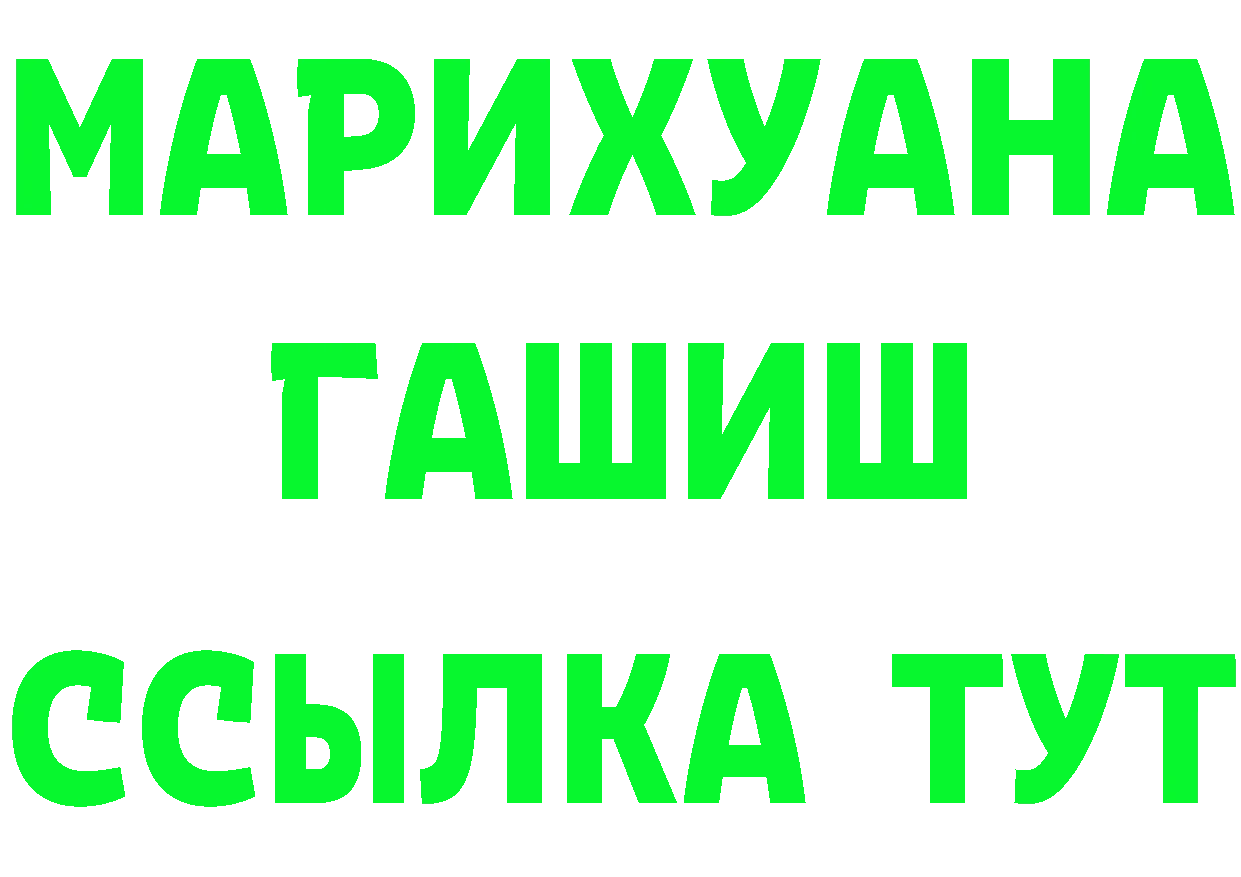 МАРИХУАНА
ГАШИШ
ССЫЛКА ТУТ